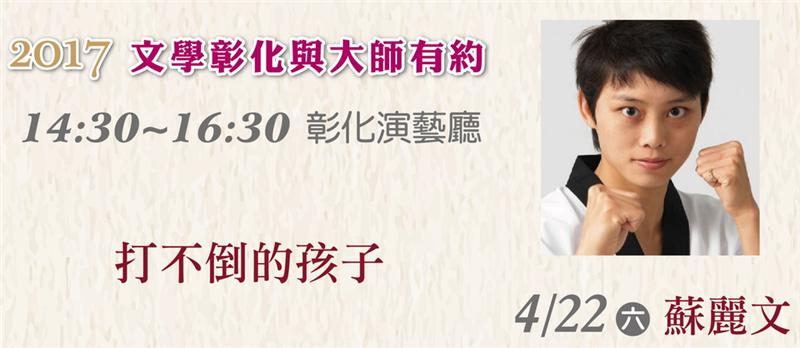 2017 文學彰化與大師有約

14:30~16:30 彰化演藝廳

打不倒的孩子

4/22 六 蘇麗文